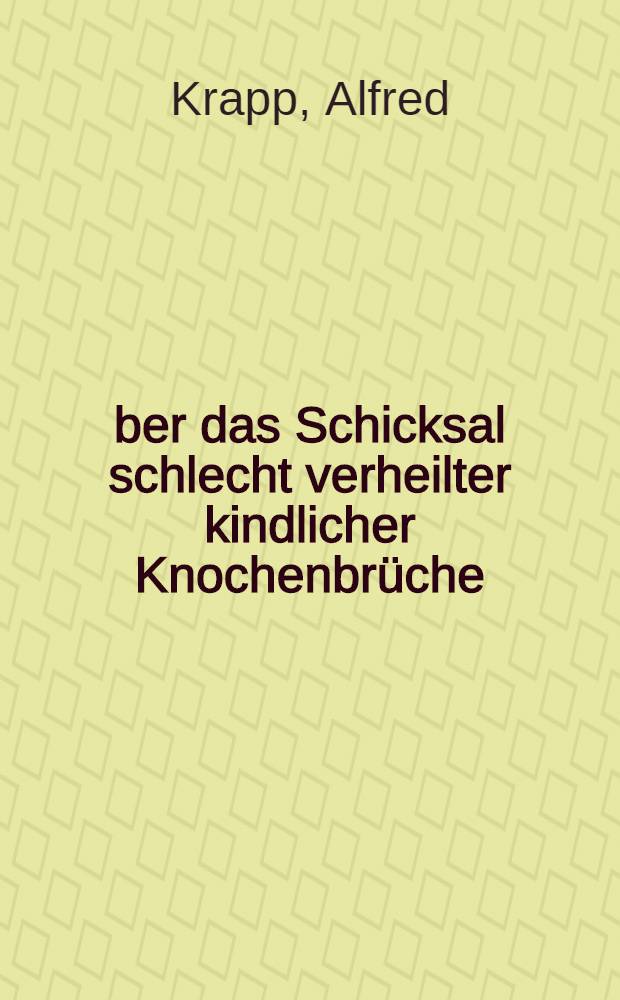 Krapp, Alfred

ber das Schicksal schlecht verheilter kindlicher Knochenbrüche